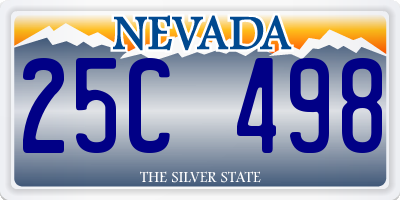 NEVADA

25C 498

THE SILVER STATE